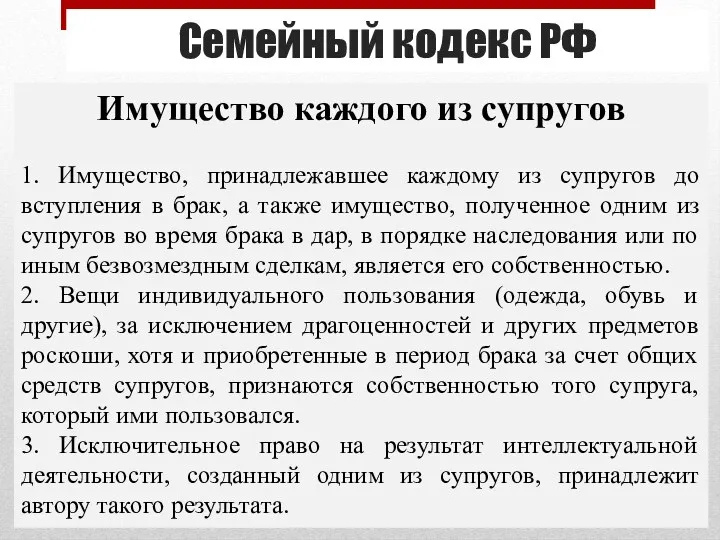 Семейный кодекс РФ

Имущество каждого из супругов

1. Имущество, принадлежавшее каждому из супругов до вступления в брак, а также имущество, полученное одним из супругов во время брака в дар, в порядке наследования или по иным безвозмездным сделкам, является его собственностью.
2. Вещи индивидуального пользования (одежда, обувь и другие), за исключением драгоценностей и других предметов роскоши, хотя и приобретенные в период брака за счет общих средств супругов, признаются собственностью того супруга, который ими пользовался.
3. Исключительное право на результат интеллектуальной деятельности, созданный одним из супругов, принадлежит автору такого результата.